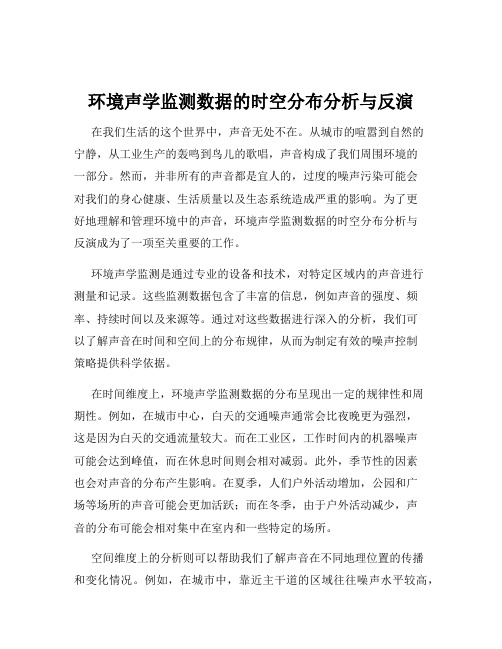 环境声学监测数据的时空分布分析与反演

在我们生活的这个世界中，声音无处不在。从城市的喧嚣到自然的宁静，从工业生产的轰鸣到鸟儿的歌唱，声音构成了我们周围环境的一部分。然而，并非所有的声音都是宜人的，过度的噪声污染可能会对我们的身心健康、生活质量以及生态系统造成严重的影响。为了更好地理解和管理环境中的声音，环境声学监测数据的时空分布分析与反演成为了一项至关重要的工作。

环境声学监测是通过专业的设备和技术，对特定区域内的声音进行测量和记录。这些监测数据包含了丰富的信息，例如声音的强度、频率、持续时间以及来源等。通过对这些数据进行深入的分析，我们可以了解声音在时间和空间上的分布规律，从而为制定有效的噪声控制策略提供科学依据。

在时间维度上，环境声学监测数据的分布呈现出一定的规律性和周期性。例如，在城市中心，白天的交通噪声通常会比夜晚更为强烈，这是因为白天的交通流量较大。而在工业区，工作时间内的机器噪声可能会达到峰值，而在休息时间则会相对减弱。此外，季节性的因素也会对声音的分布产生影响。在夏季，人们户外活动增加，公园和广场等场所的声音可能会更加活跃；而在冬季，由于户外活动减少，声音的分布可能会相对集中在室内和一些特定的场所。

空间维度上的分析则可以帮助我们了解声音在不同地理位置的传播和变化情况。例如，在城市中，靠近主干道的区域往往噪声水平较高，